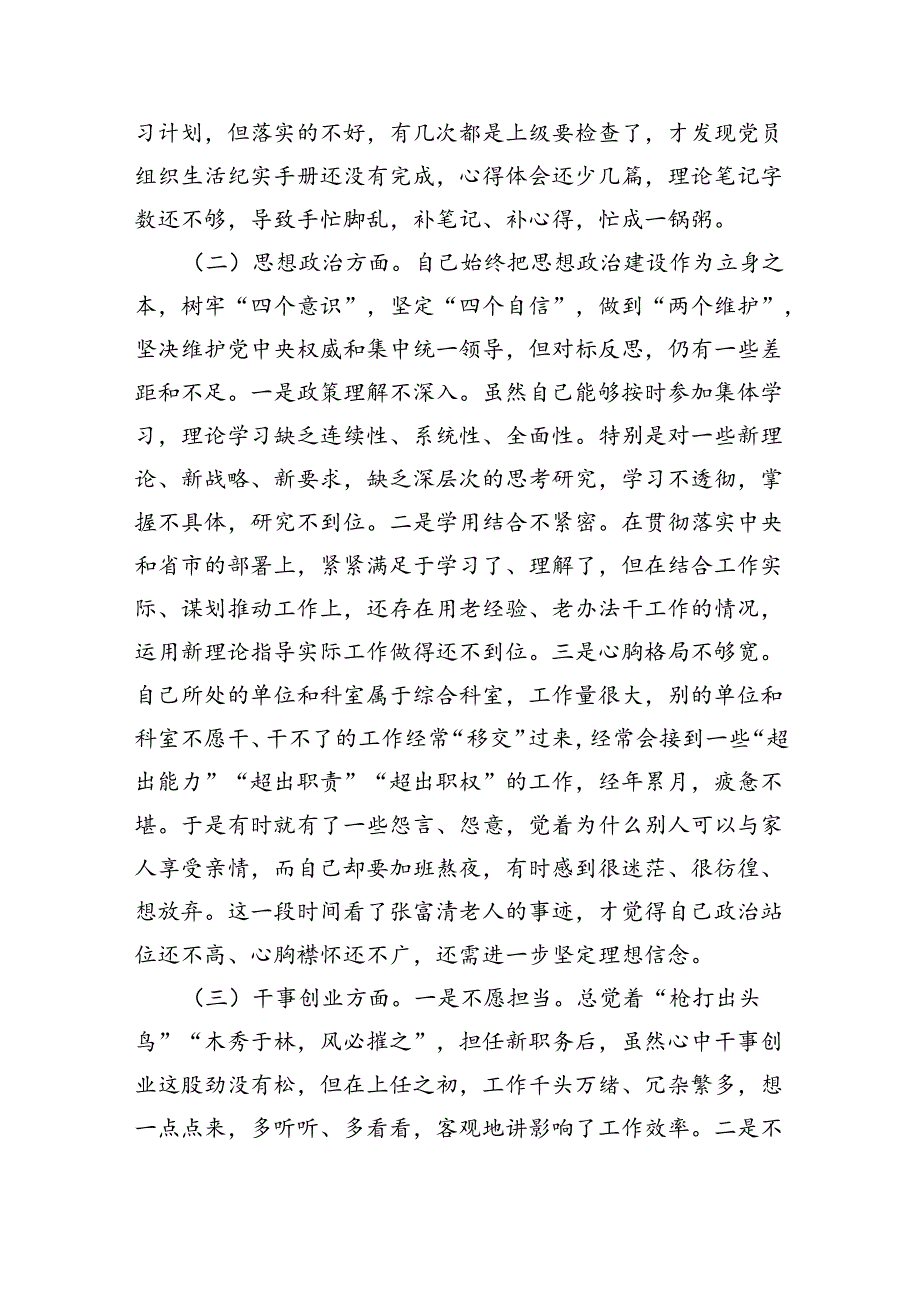 习计划，但落实的不好，有几次都是上级要检查了，才发现党员组织生活纪实手册还没有完成，心得体会还少几篇，理论笔记字数还不够，导致手忙脚乱，补笔记、补心得，忙成一锅粥。

（二）思想政治方面。自己始终把思想政治建设作为立身之本，树牢“四个意识”，坚定“四个自信”，做到“两个维护”，坚决维护党中央权威和集中统一领导，但对标反思，仍有一些差距和不足。一是政策理解不深入。虽然自己能够按时参加集体学习，理论学习缺乏连续性、系统性、全面性。特别是对一些新理论、新战略、新要求，缺乏深层次的思考研究，学习不透彻，掌握不具体，研究不到位。二是学用结合不紧密。在贯彻落实中央和省市的部署上，紧紧满足于学习了、理解了，但在结合工作实际、谋划推动工作上，还存在用老经验、老办法干工作的情况，运用新理论指导实际工作做得还不到位。三是心胸格局不够宽。自己所处的单位和科室属于综合科室，工作量很大，别的单位和科室不愿干、干不了的工作经常“移交”过来，经常会接到一些“超出能力”“超出职责”“超出职权”的工作，经年累月，疲惫不堪。于是有时就有了一些怨言、怨意，觉着为什么别人可以与家人享受亲情，而自己却要加班熬夜，有时感到很迷茫、很彷徨、想放弃。这一段时间看了张富清老人的事迹，才觉得自己政治站位还不高、心胸襟怀还不广，还需进一步坚定理想信念。

（三）干事创业方面。一是不愿担当。总觉着“枪打出头鸟”“木秀于林，风必摧之”，担任新职务后，虽然心中干事创业这股劲没有松，但在上任之初，工作千头万绪、冗杂繁多，想一点点来，多听听、多看看，客观地讲影响了工作效率。二是不